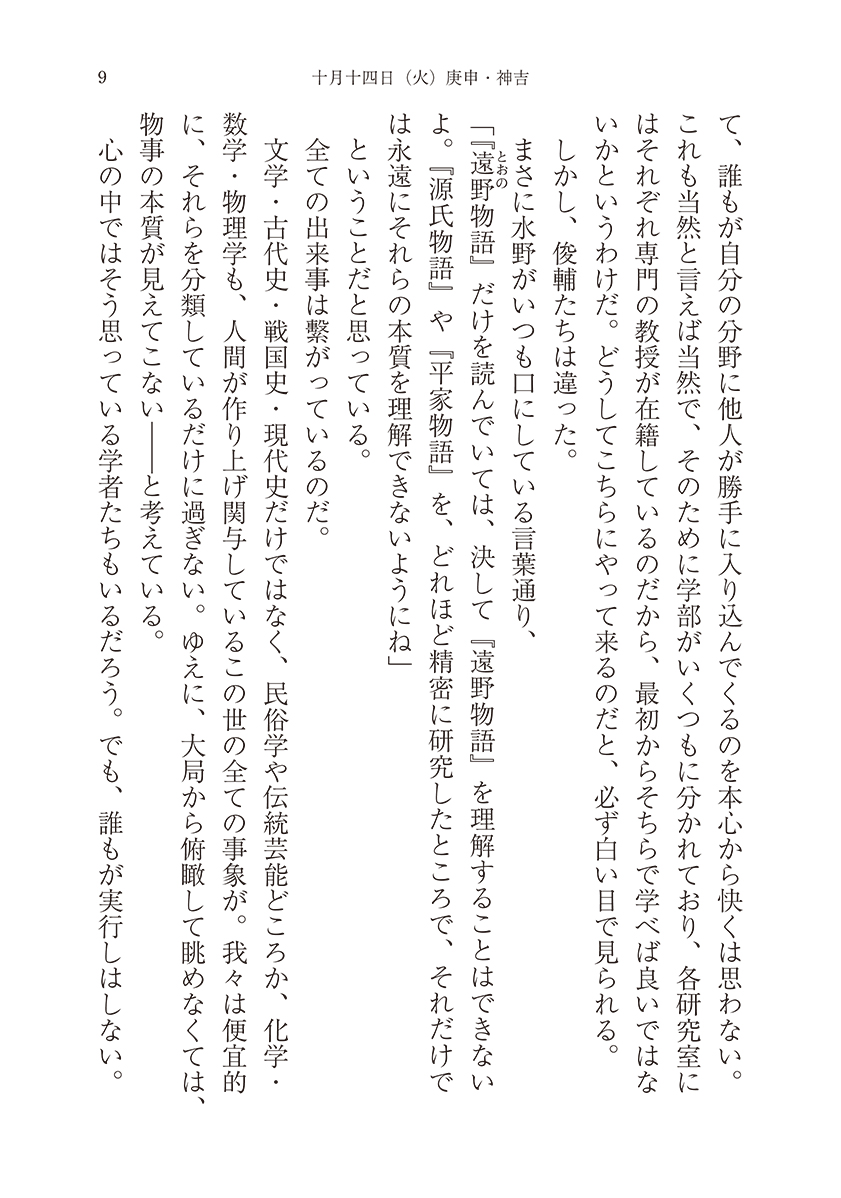 9　　十月十四日（火）庚申・神吉

て、誰もが自分の分野に他人が勝手に入り込んでくるのを本心から快くは思わない。これも当然と言えば当然で、そのために学部がいくつもに分かれており、各研究室にはそれぞれ専門の教授が在籍しているのだから、最初からそちらで学べば良いではないかというわけだ。どうしてこちらにやって来るのだと、必ず白い目で見られる。

しかし、俊輔たちは違った。

まさに水野がいつも口にしている言葉通り、

「『遠野物語』だけを読んでいては、決して『遠野物語』を理解することはできないよ。『源氏物語』や『平家物語』を、どれほど精密に研究したところで、それだけでは永遠にそれらの本質を理解できないようにね」

ということだと思っている。

全ての出来事は繋がっているのだ。

文学・古代史・戦国史・現代史だけではなく、民俗学や伝統芸能どころか、化学・数学・物理学も、人間が作り上げ関与しているこの世の全ての事象が。我々は便宜的に、それらを分類しているだけに過ぎない。ゆえに、大局から俯瞰して眺めなくては、物事の本質が見えてこない――と考えている。

心の中ではそう思っている学者たちもいるだろう。でも、誰もが実行しはしない。